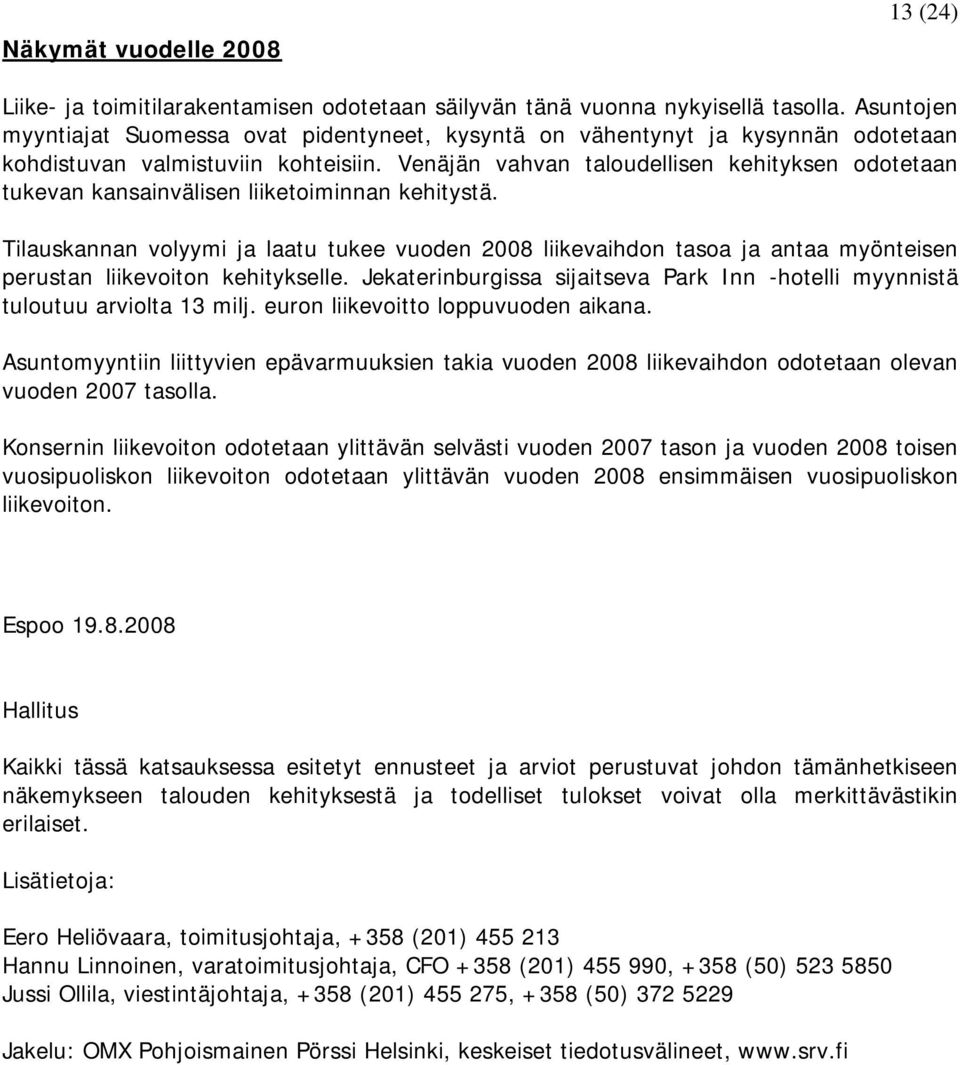 13 (24)

Näkymät vuodelle 2008

Liike- ja toimitilarakentamisen odotetaan säilyvän tänä vuonna nykyisellä tasolla. Asuntojen myyntiajat Suomessa ovat pidentyneet, kysyntä on vähentynyt ja kysynnän odotetaan kohdistuvan valmistuviin kohteisiin. Venäjän vahvan taloudellisen kehityksen odotetaan tukevan kansainvälisen liiketoiminnan kehitystä.

Tilauskannan volyymi ja laatu tukee vuoden 2008 liikevaihdon tasoa ja antaa myönteisen perustan liikevoiton kehitykselle. Jekaterinburgissa sijaitseva Park Inn -hotelli myynnistä tuloutuu arviolta 13 milj. euron liikevoitto loppuvuoden aikana.

Asuntomyyntiin liittyvien epävarmuuksien takia vuoden 2008 liikevaihdon odotetaan olevan vuoden 2007 tasolla.

Konsernin liikevoiton odotetaan ylittävän selvästi vuoden 2007 tason ja vuoden 2008 toisen vuosipuoliskon liikevoiton odotetaan ylittävän vuoden 2008 ensimmäisen vuosipuoliskon liikevoiton.

Espoo 19.8.2008

Hallitus

Kaikki tässä katsauksessa esitetyt ennusteet ja arviot perustuvat johdon tämänhetkiseen näkemykseen talouden kehityksestä ja todelliset tulokset voivat olla merkittävästikin erilaiset.

Lisätietoja:

Eero Heliövaara, toimitusjohtaja, +358 (201) 455 213
Hannu Linnoinen, varatoimitusjohtaja, CFO +358 (201) 455 990, +358 (50) 523 5850
Jussi Ollila, viestintäjohtaja, +358 (201) 455 275, +358 (50) 372 5229

Jakelu: OMX Pohjoismainen Pörssi Helsinki, keskeiset tiedotusvälineet, www.srv.fi